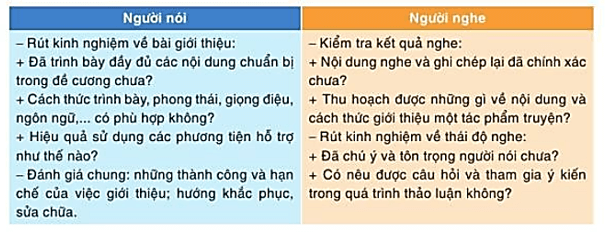 | Người nói | Người nghe |
|---|---|
| – Rút kinh nghiệm về bài giới thiệu:<br>+ Đã trình bày đầy đủ các nội dung chuẩn bị trong đề cương chưa?<br>+ Cách thức trình bày, phong thái, giọng điệu, ngôn ngữ,... có phù hợp không?<br>+ Hiệu quả sử dụng các phương tiện hỗ trợ như thế nào?<br>– Đánh giá chung: những thành công và hạn chế của việc giới thiệu; hướng khắc phục, sửa chữa. | – Kiểm tra kết quả nghe:<br>+ Nội dung nghe và ghi chép lại đã chính xác chưa?<br>+ Thu hoạch được những gì về nội dung và cách thức giới thiệu một tác phẩm truyện?<br>– Rút kinh nghiệm về thái độ nghe:<br>+ Đã chú ý và tôn trọng người nói chưa?<br>+ Có nêu được câu hỏi và tham gia ý kiến trong quá trình thảo luận không? |